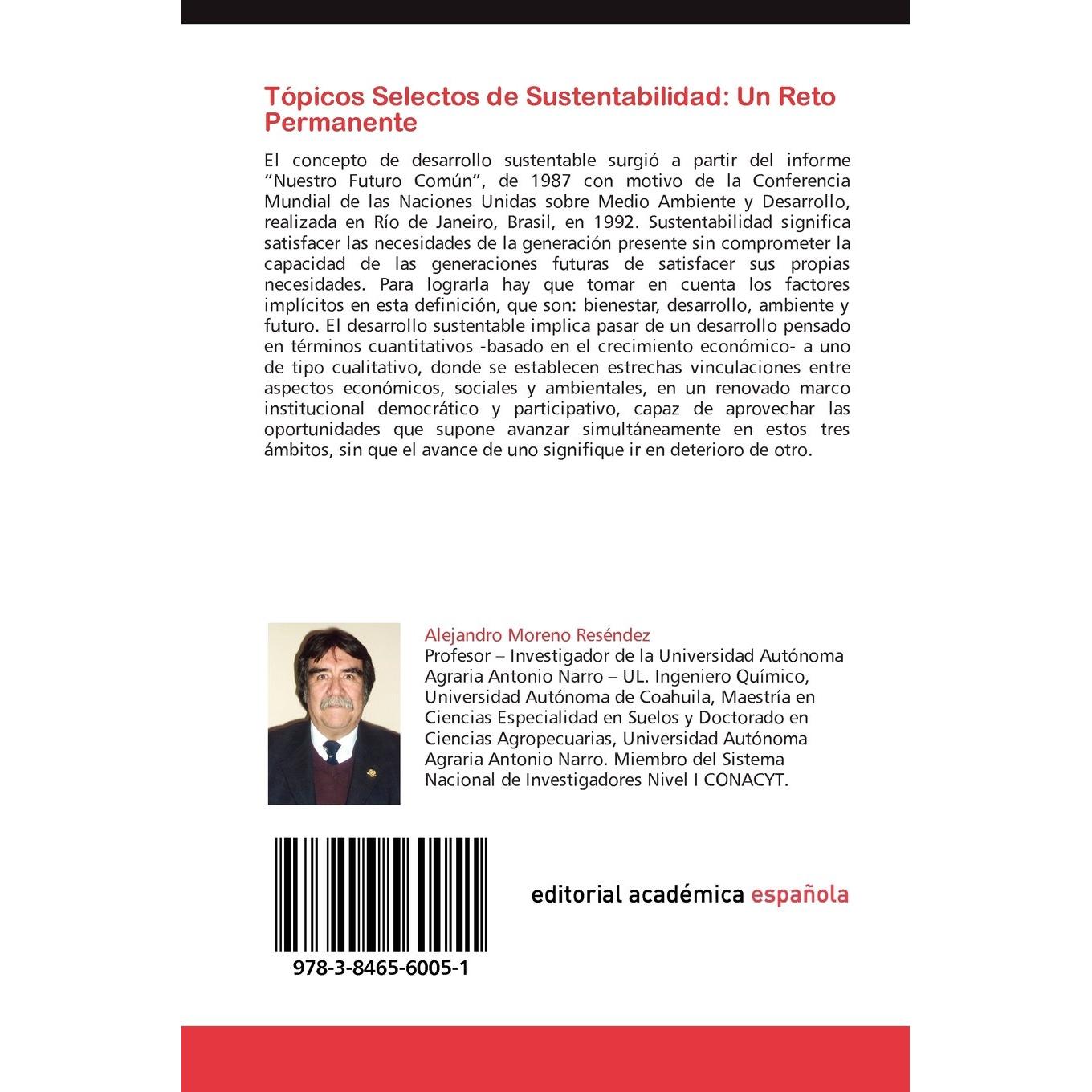 Tópicos Selectos de Sustentabilidad: Un Reto Permanente

El concepto de desarrollo sustentable surgió a partir del informe "Nuestro Futuro Común", de 1987 con motivo de la Conferencia Mundial de las Naciones Unidas sobre Medio Ambiente y Desarrollo, realizada en Río de Janeiro, Brasil, en 1992. Sustentabilidad significa satisfacer las necesidades de la generación presente sin comprometer la capacidad de las generaciones futuras de satisfacer sus propias necesidades. Para lograrla hay que tomar en cuenta los factores implícitos en esta definición, que son: bienestar, desarrollo, ambiente y futuro. El desarrollo sustentable implica pasar de un desarrollo pensado en términos cuantitativos -basado en el crecimiento económico- a uno de tipo cualitativo, donde se establecen estrechas vinculaciones entre aspectos económicos, sociales y ambientales, en un renovado marco institucional democrático y participativo, capaz de aprovechar las oportunidades que supone avanzar simultáneamente en estos tres ámbitos, sin que el avance de uno signifique ir en deterioro de otro.

Alejandro Moreno Reséndez
Profesor – Investigador de la Universidad Autónoma Agraria Antonio Narro – UL. Ingeniero Químico, Universidad Autónoma de Coahuila, Maestría en Ciencias Especialidad en Suelos y Doctorado en Ciencias Agropecuarias, Universidad Autónoma Agraria Antonio Narro. Miembro del Sistema Nacional de Investigadores Nivel I CONACYT.

978-3-8465-6005-1

editorial académica española